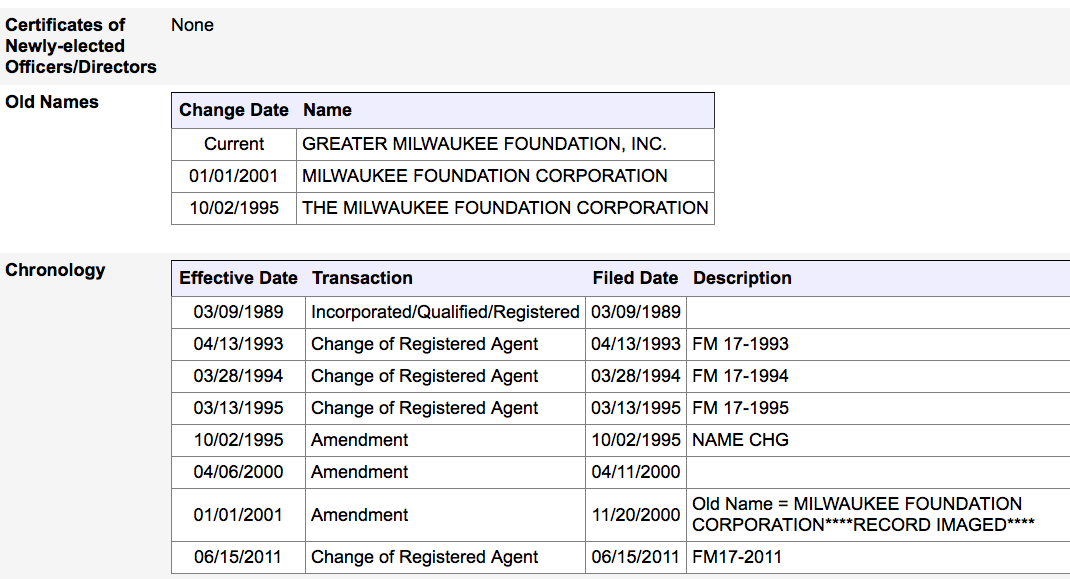 Certificates of Newly-elected Officers/Directors
None

Old Names

| Change Date | Name |
|---|---|
| Current | GREATER MILWAUKEE FOUNDATION, INC. |
| 01/01/2001 | MILWAUKEE FOUNDATION CORPORATION |
| 10/02/1995 | THE MILWAUKEE FOUNDATION CORPORATION |

Chronology

| Effective Date | Transaction | Filed Date | Description |
|---|---|---|---|
| 03/09/1989 | Incorporated/Qualified/Registered | 03/09/1989 | |
| 04/13/1993 | Change of Registered Agent | 04/13/1993 | FM 17-1993 |
| 03/28/1994 | Change of Registered Agent | 03/28/1994 | FM 17-1994 |
| 03/13/1995 | Change of Registered Agent | 03/13/1995 | FM 17-1995 |
| 10/02/1995 | Amendment | 10/02/1995 | NAME CHG |
| 04/06/2000 | Amendment | 04/11/2000 | |
| 01/01/2001 | Amendment | 11/20/2000 | Old Name = MILWAUKEE FOUNDATION CORPORATION****RECORD IMAGED**** |
| 06/15/2011 | Change of Registered Agent | 06/15/2011 | FM17-2011 |